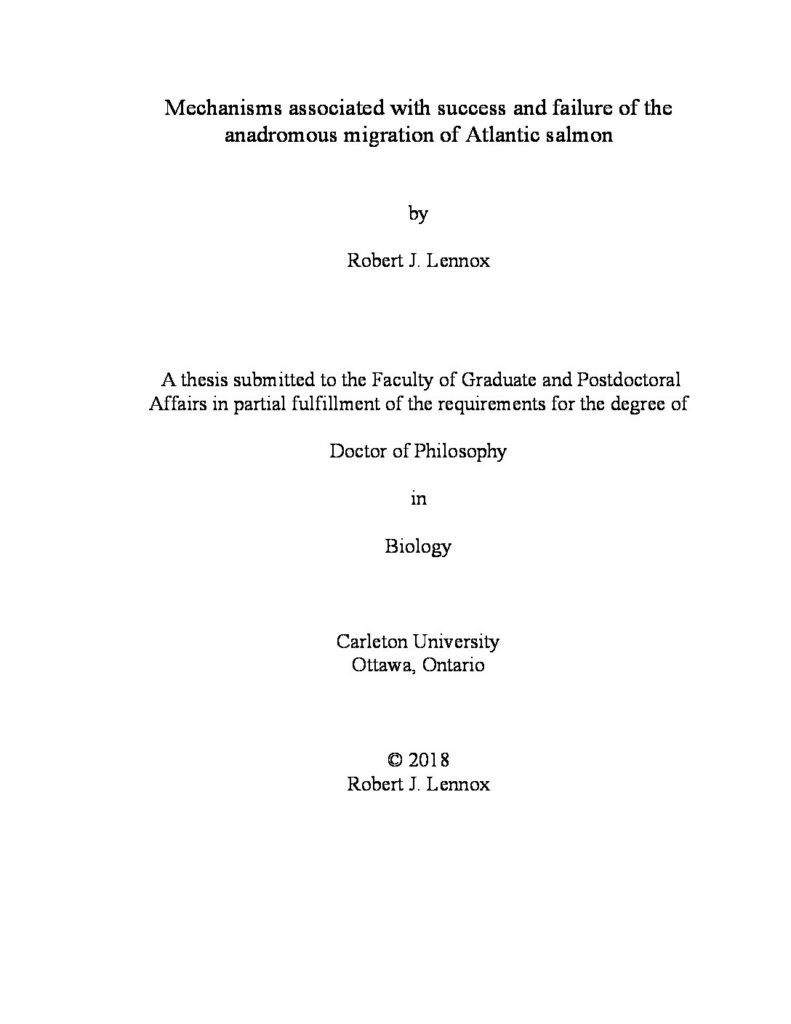 Mechanisms associated with success and failure of the anadromous migration of Atlantic salmon

by

Robert J. Lennox

A thesis submitted to the Faculty of Graduate and Postdoctoral Affairs in partial fulfillment of the requirements for the degree of

Doctor of Philosophy

in

Biology

Carleton University
Ottawa, Ontario

© 2018
Robert J. Lennox